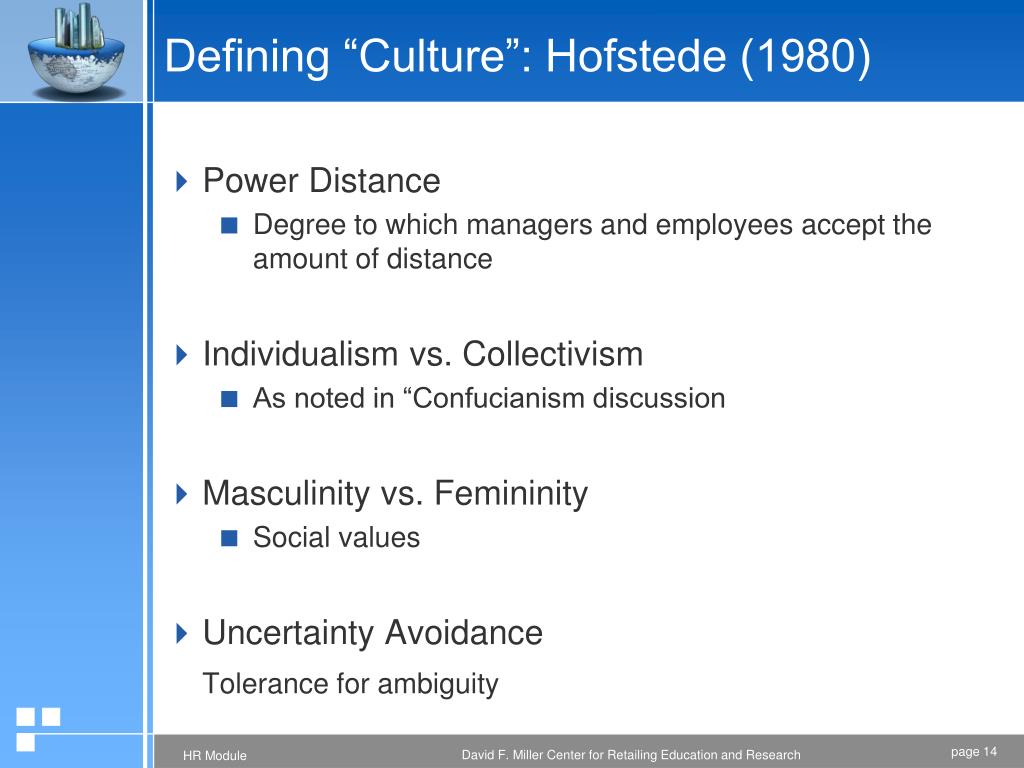 Defining “Culture”: Hofstede (1980)

Power Distance

Degree to which managers and employees accept the amount of distance

Individualism vs. Collectivism

As noted in “Confucianism discussion

Masculinity vs. Femininity

Social values

Uncertainty Avoidance

Tolerance for ambiguity

HR Module

David F. Miller Center for Retailing Education and Research

page 14